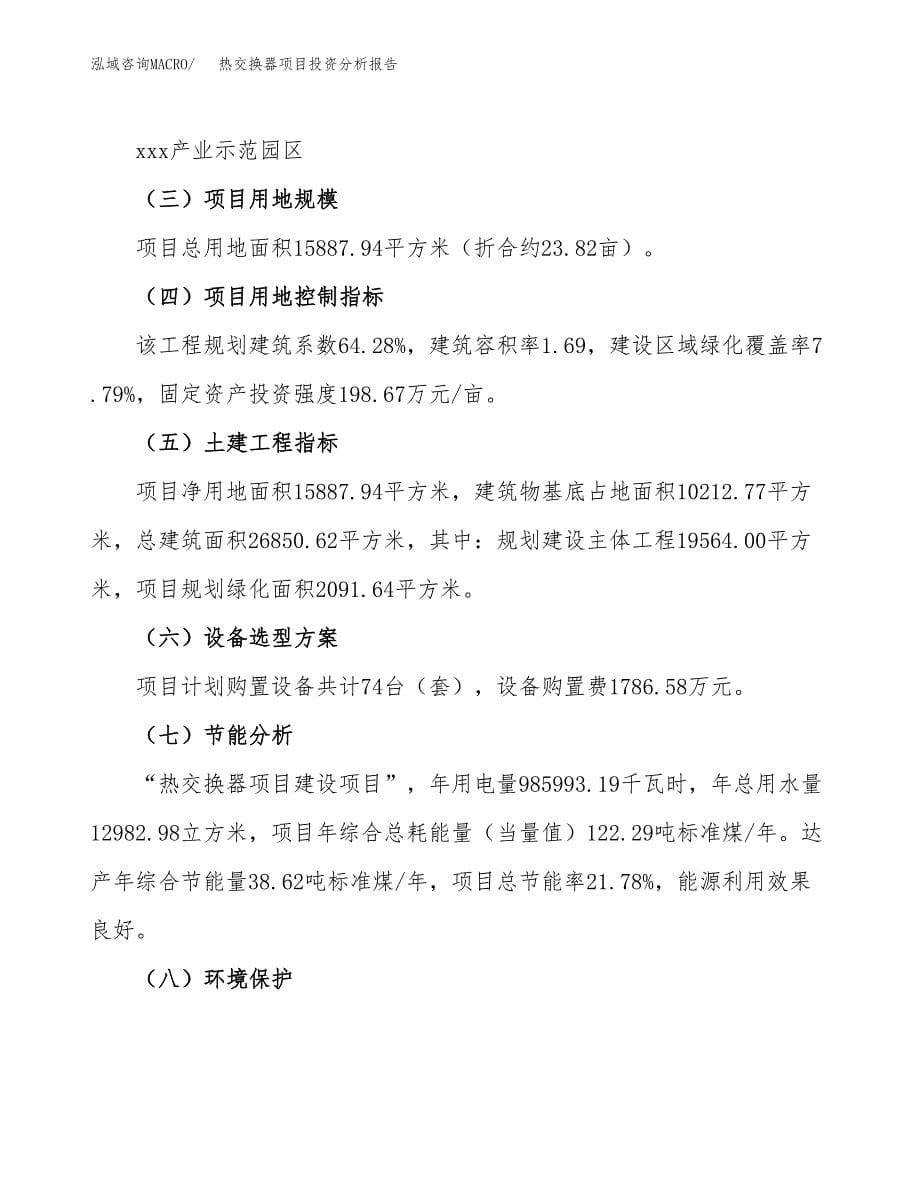 泓域咨询MACRO/　热交换器项目投资分析报告

xxx产业示范园区

（三）项目用地规模

项目总用地面积15887.94平方米（折合约23.82亩）。

（四）项目用地控制指标

该工程规划建筑系数64.28%，建筑容积率1.69，建设区域绿化覆盖率7.79%，固定资产投资强度198.67万元/亩。

（五）土建工程指标

项目净用地面积15887.94平方米，建筑物基底占地面积10212.77平方米，总建筑面积26850.62平方米，其中：规划建设主体工程19564.00平方米，项目规划绿化面积2091.64平方米。

（六）设备选型方案

项目计划购置设备共计74台（套），设备购置费1786.58万元。

（七）节能分析

“热交换器项目建设项目”，年用电量985993.19千瓦时，年总用水量12982.98立方米，项目年综合总耗能量（当量值）122.29吨标准煤/年。达产年综合节能量38.62吨标准煤/年，项目总节能率21.78%，能源利用效果良好。

（八）环境保护